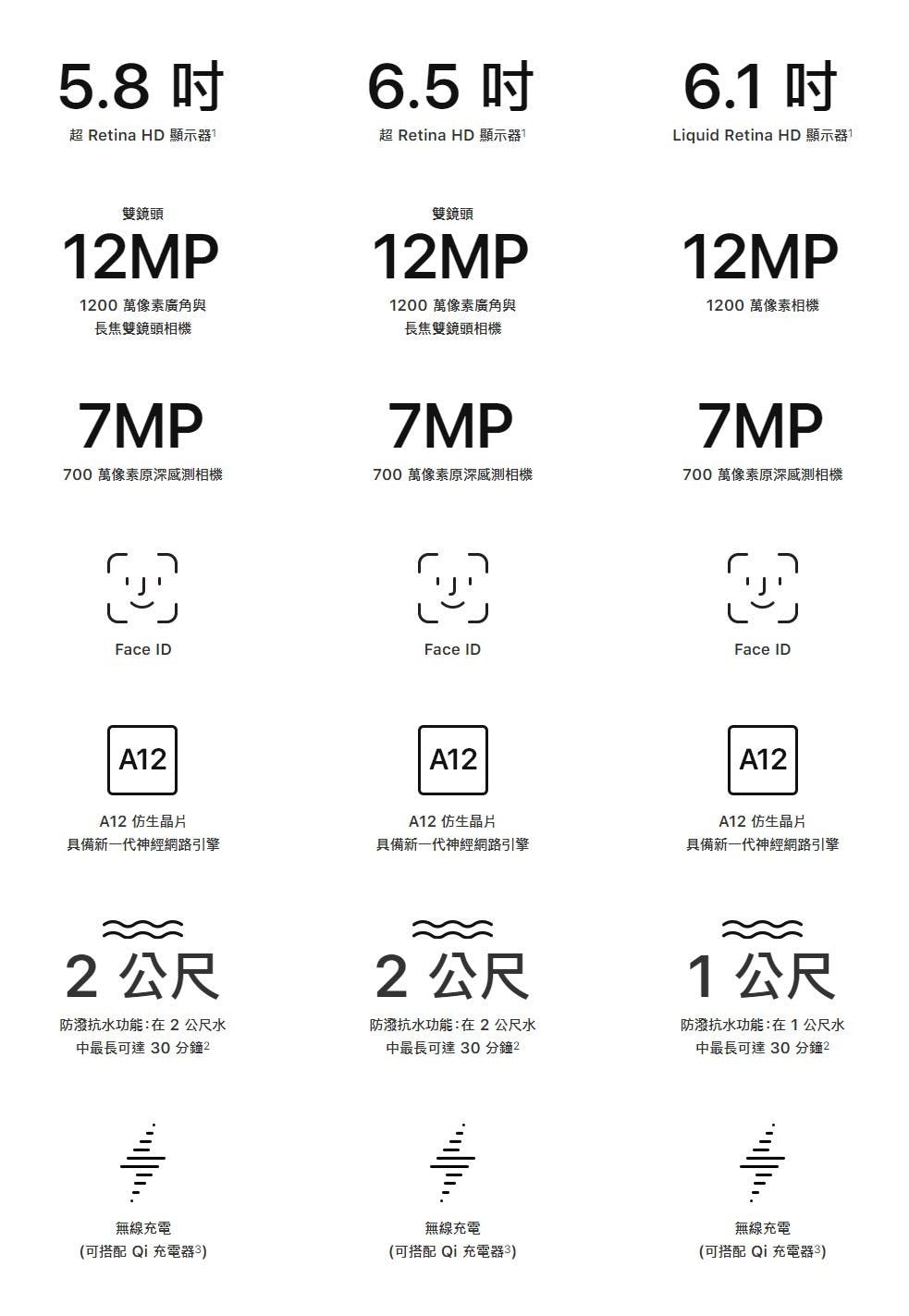 5.8 吋
超 Retina HD 顯示器$^1$

雙鏡頭
12MP
1200 萬像素廣角與長焦雙鏡頭相機

7MP
700 萬像素原深感測相機

Face ID

A12
A12 仿生晶片
具備新一代神經網路引擎

2 公尺
防潑抗水功能：在 2 公尺水中最長可達 30 分鐘$^2$

無線充電
(可搭配 Qi 充電器$^3$)

6.5 吋
超 Retina HD 顯示器$^1$

雙鏡頭
12MP
1200 萬像素廣角與長焦雙鏡頭相機

7MP
700 萬像素原深感測相機

Face ID

A12
A12 仿生晶片
具備新一代神經網路引擎

2 公尺
防潑抗水功能：在 2 公尺水中最長可達 30 分鐘$^2$

無線充電
(可搭配 Qi 充電器$^3$)

6.1 吋
Liquid Retina HD 顯示器$^1$

12MP
1200 萬像素相機

7MP
700 萬像素原深感測相機

Face ID

A12
A12 仿生晶片
具備新一代神經網路引擎

1 公尺
防潑抗水功能：在 1 公尺水中最長可達 30 分鐘$^2$

無線充電
(可搭配 Qi 充電器$^3$)